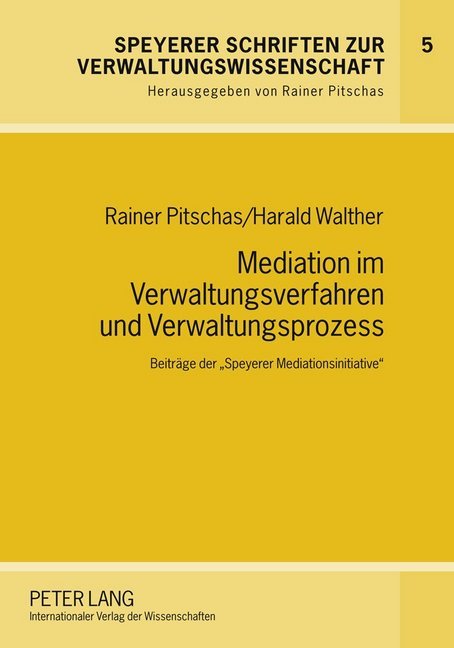 SPEYERER SCHRIFTEN ZUR VERWALTUNGSWISSENSCHAFT

5

Herausgegeben von Rainer Pitschas

Rainer Pitschas/Harald Walther

Mediation im Verwaltungsverfahren und Verwaltungsprozess

Beiträge der „Speyerer Mediationsinitiative“

PETER LANG
Internationaler Verlag der Wissenschaften